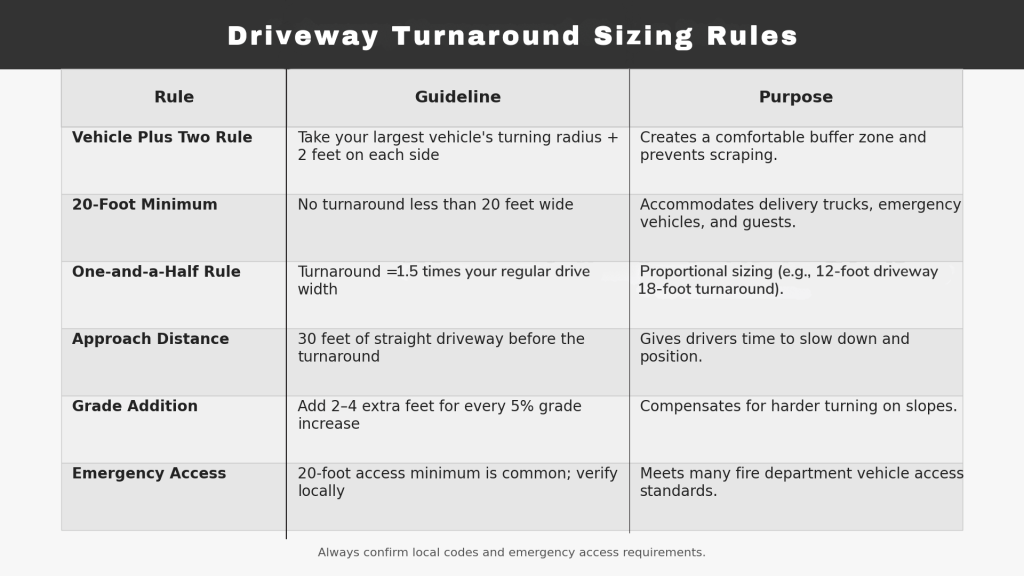 Driveway Turnaround Sizing Rules

| Rule | Guideline | Purpose |
|---|---|---|
| Vehicle Plus Two Rule | Take your largest vehicle's turning radius + 2 feet on each side | Creates a comfortable buffer zone and prevents scraping. |
| 20-Foot Minimum | No turnaround less than 20 feet wide | Accommodates delivery trucks, emergency vehicles, and guests. |
| One-and-a-Half Rule | Turnaround =1.5 times your regular drive width | Proportional sizing (e.g., 12-foot driveway 18-foot turnaround). |
| Approach Distance | 30 feet of straight driveway before the turnaround | Gives drivers time to slow down and position. |
| Grade Addition | Add 2–4 extra feet for every 5% grade increase | Compensates for harder turning on slopes. |
| Emergency Access | 20-foot access minimum is common; verify locally | Meets many fire department vehicle access standards. |

Always confirm local codes and emergency access requirements.